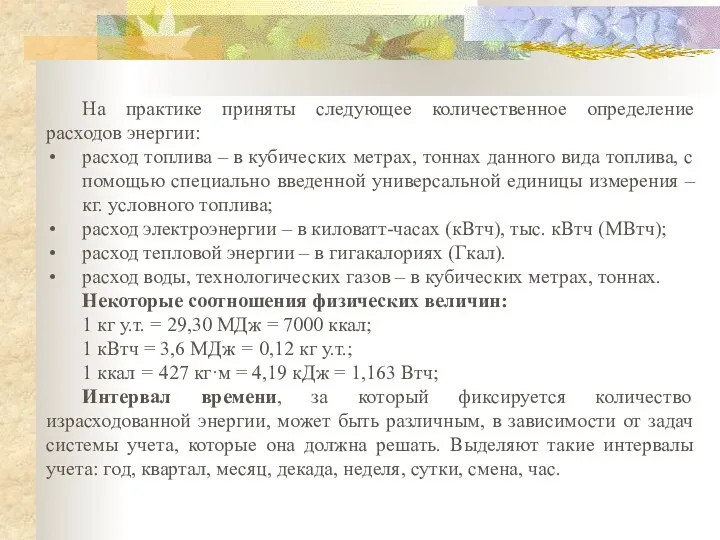 На практике приняты следующее количественное определение расходов энергии:

• расход топлива – в кубических метрах, тоннах данного вида топлива, с помощью специально введенной универсальной единицы измерения – кг. условного топлива;
• расход электроэнергии – в киловатт-часах (кВтч), тыс. кВтч (МВтч);
• расход тепловой энергии – в гигакалориях (Гкал).
• расход воды, технологических газов – в кубических метрах, тоннах.

Некоторые соотношения физических величин:
1 кг у.т. = 29,30 МДж = 7000 ккал;
1 кВтч = 3,6 МДж = 0,12 кг у.т.;
1 ккал = 427 кг·м = 4,19 кДж = 1,163 Втч;

Интервал времени, за который фиксируется количество израсходованной энергии, может быть различным, в зависимости от задач системы учета, которые она должна решать. Выделяют такие интервалы учета: год, квартал, месяц, декада, неделя, сутки, смена, час.